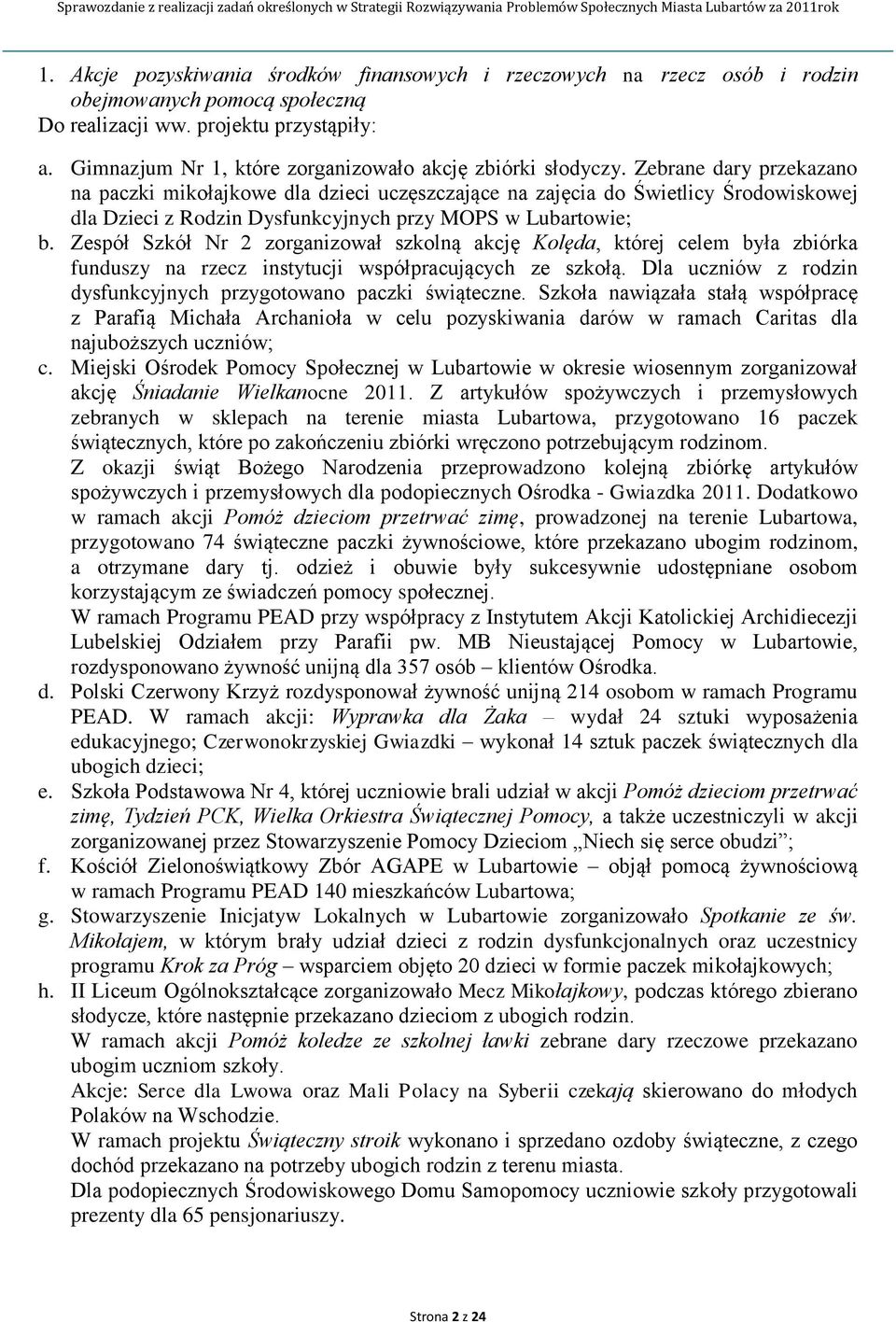 Sprawozdanie z realizacji zadań określonych w Strategii Rozwiązywania Problemów Społecznych Miasta Lubartów za 2011rok

1. Akcje pozyskiwania środków finansowych i rzeczowych na rzecz osób i rodzin obejmowanych pomocą społeczną
Do realizacji ww. projektu przystąpiły:

a. Gimnazjum Nr 1, które zorganizowało akcję zbiórki słodyczy. Zebrane dary przekazano na paczki mikołajkowe dla dzieci uczęszczające na zajęcia do Świetlicy Środowiskowej dla Dzieci z Rodzin Dysfunkcyjnych przy MOPS w Lubartowie;
b. Zespół Szkół Nr 2 zorganizował szkolną akcję Kolęda, której celem była zbiórka funduszy na rzecz instytucji współpracujących ze szkołą. Dla uczniów z rodzin dysfunkcyjnych przygotowano paczki świąteczne. Szkoła nawiązała stałą współpracę z Parafią Michała Archanioła w celu pozyskiwania darów w ramach Caritas dla najuboższych uczniów;
c. Miejski Ośrodek Pomocy Społecznej w Lubartowie w okresie wiosennym zorganizował akcję Śniadanie Wielkanocne 2011. Z artykułów spożywczych i przemysłowych zebranych w sklepach na terenie miasta Lubartowa, przygotowano 16 paczek świątecznych, które po zakończeniu zbiórki wręczono potrzebującym rodzinom.
Z okazji świąt Bożego Narodzenia przeprowadzono kolejną zbiórkę artykułów spożywczych i przemysłowych dla podopiecznych Ośrodka - Gwiazdka 2011. Dodatkowo w ramach akcji Pomóż dzieciom przetrwać zimę, prowadzonej na terenie Lubartowa, przygotowano 74 świąteczne paczki żywnościowe, które przekazano ubogim rodzinom, a otrzymane dary tj. odzież i obuwie były sukcesywnie udostępniane osobom korzystającym ze świadczeń pomocy społecznej.
W ramach Programu PEAD przy współpracy z Instytutem Akcji Katolickiej Archidiecezji Lubelskiej Odziałem przy Parafii pw. MB Nieustającej Pomocy w Lubartowie, rozdysponowano żywność unijną dla 357 osób – klientów Ośrodka.
d. Polski Czerwony Krzyż rozdysponował żywność unijną 214 osobom w ramach Programu PEAD. W ramach akcji: Wyprawka dla Żaka – wydał 24 sztuki wyposażenia edukacyjnego; Czerwonokrzyskiej Gwiazdki – wykonał 14 sztuk paczek świątecznych dla ubogich dzieci;
e. Szkoła Podstawowa Nr 4, której uczniowie brali udział w akcji Pomóż dzieciom przetrwać zimę, Tydzień PCK, Wielka Orkiestra Świątecznej Pomocy, a także uczestniczyli w akcji zorganizowanej przez Stowarzyszenie Pomocy Dzieciom „Niech się serce obudzi”;
f. Kościół Zielonoświątkowy Zbór AGAPE w Lubartowie – objął pomocą żywnościową w ramach Programu PEAD 140 mieszkańców Lubartowa;
g. Stowarzyszenie Inicjatyw Lokalnych w Lubartowie zorganizowało Spotkanie ze św. Mikołajem, w którym brały udział dzieci z rodzin dysfunkcjonalnych oraz uczestnicy programu Krok za Próg – wsparciem objęto 20 dzieci w formie paczek mikołajkowych;
h. II Liceum Ogólnokształcące zorganizowało Mecz Mikołajkowy, podczas którego zbierano słodycze, które następnie przekazano dzieciom z ubogich rodzin.
W ramach akcji Pomóż koledze ze szkolnej ławki zebrane dary rzeczowe przekazano ubogim uczniom szkoły.
Akcje: Serce dla Lwowa oraz Mali Polacy na Syberii czekają skierowano do młodych Polaków na Wschodzie.
W ramach projektu Świąteczny stroik wykonano i sprzedano ozdoby świąteczne, z czego dochód przekazano na potrzeby ubogich rodzin z terenu miasta.
Dla podopiecznych Środowiskowego Domu Samopomocy uczniowie szkoły przygotowali prezenty dla 65 pensjonariuszy.

Strona 2 z 24